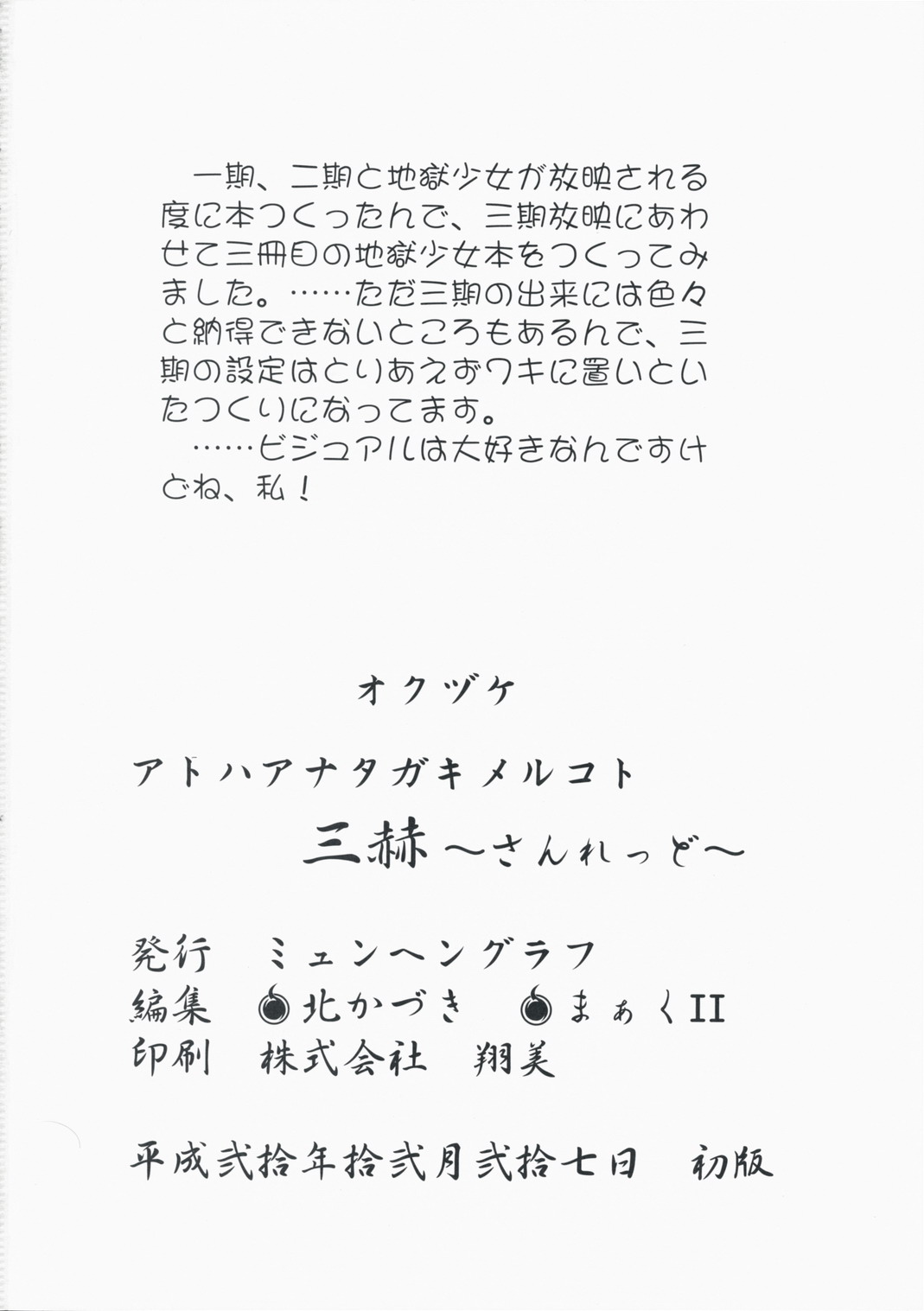 一期、二期と地獄少女が放映される度に本つくったんで、三期放映にあわせて三冊目の地獄少女本をつくってみました。……ただ三期の出来には色々と納得できないところもあるんで、三期の設定はとりあえずワキに置いといたつくりになってます。

……ビジュアルは大好きなんですけどね、私!

オクヅケ

アトハアナタガキメルコト

三赫~さんれっど~

発行 ミュンヘングラフ
編集 北かづき まぁくII
印刷 株式会社 翔美

平成弐拾年拾弐月弐拾七日 初版